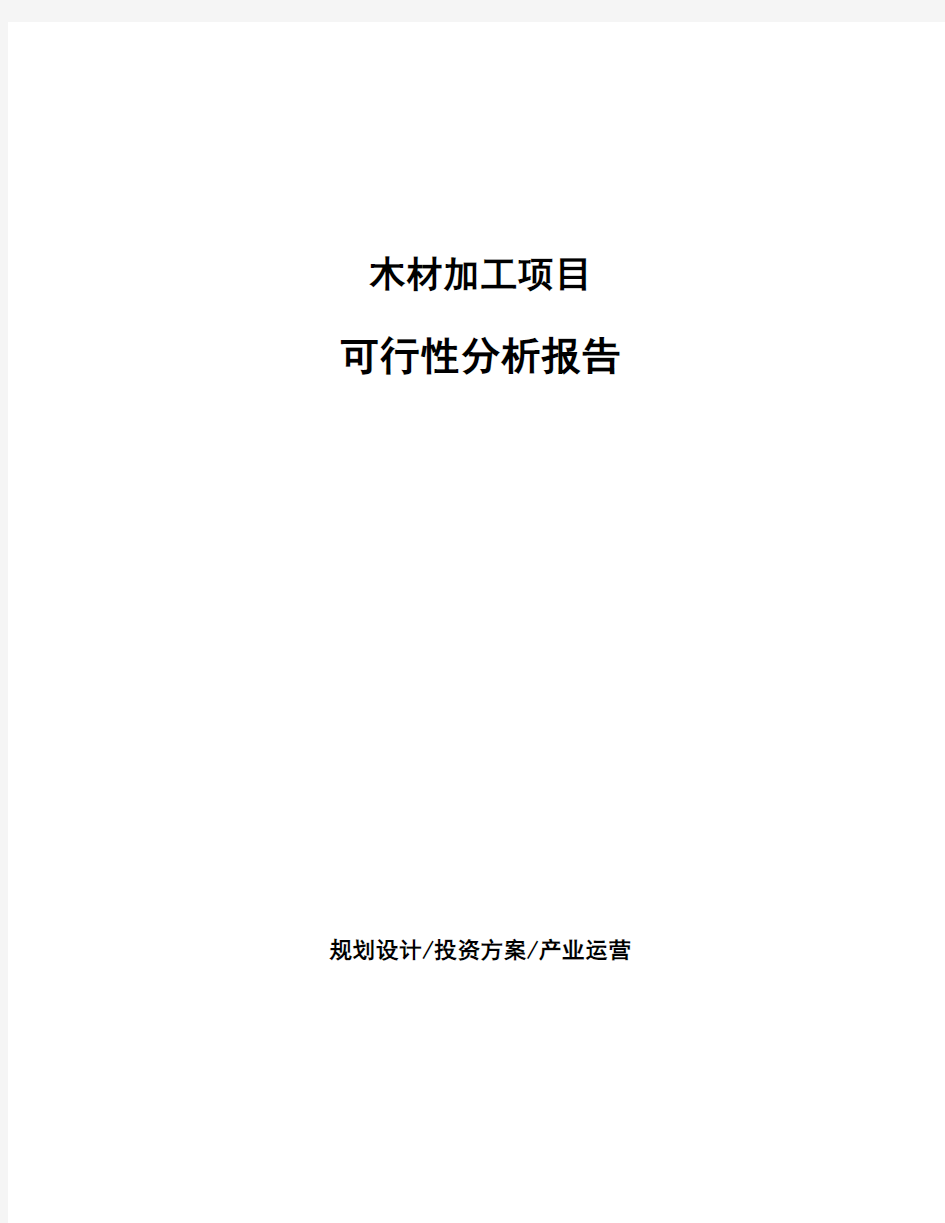 木材加工项目

可行性分析报告

规划设计/投资方案/产业运营